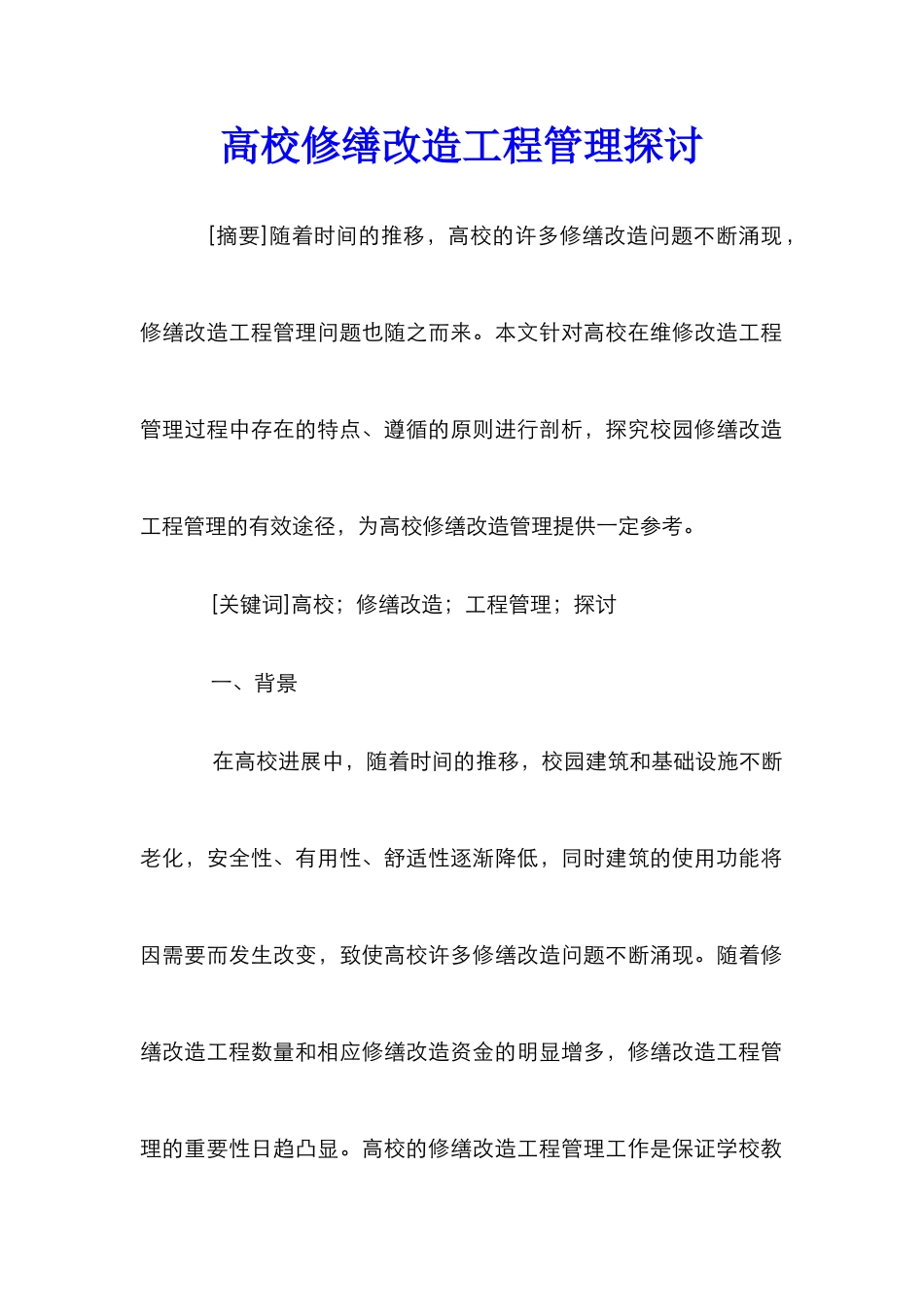 高校修缮改造工程管理探讨

[摘要]随着时间的推移，高校的许多修缮改造问题不断涌现，修缮改造工程管理问题也随之而来。本文针对高校在维修改造工程管理过程中存在的特点、遵循的原则进行剖析，探究校园修缮改造工程管理的有效途径，为高校修缮改造管理提供一定参考。

[关键词]高校；修缮改造；工程管理；探讨

一、背景

在高校进展中，随着时间的推移，校园建筑和基础设施不断老化，安全性、有用性、舒适性逐渐降低，同时建筑的使用功能将因需要而发生改变，致使高校许多修缮改造问题不断涌现。随着修缮改造工程数量和相应修缮改造资金的明显增多，修缮改造工程管理的重要性日趋凸显。高校的修缮改造工程管理工作是保证学校教